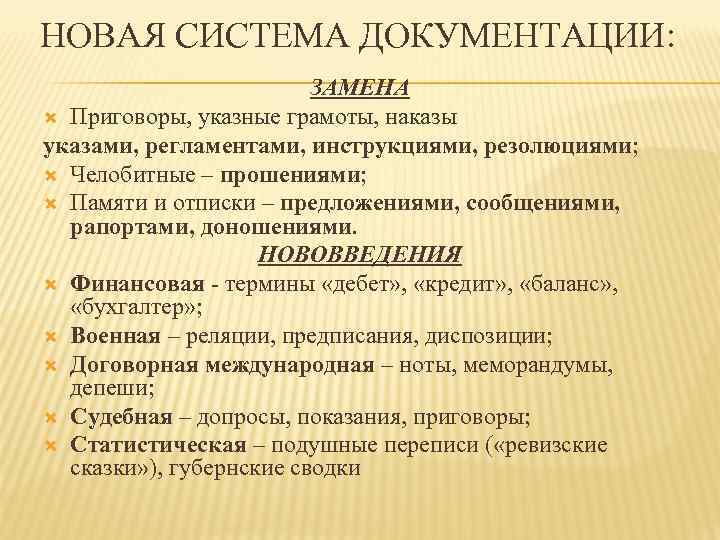 НОВАЯ СИСТЕМА ДОКУМЕНТАЦИИ:

ЗАМЕНА

Приговоры, указные грамоты, наказы указами, регламентами, инструкциями, резолюциями;

Челобитные – прошениями;

Памяти и отписки – предложениями, сообщениями, рапортами, доношениями.

НОВОВВЕДЕНИЯ

Финансовая - термины «дебет», «кредит», «баланс», «бухгалтер»;

Военная – реляции, предписания, диспозиции;

Договорная международная – ноты, меморандумы, депеши;

Судебная – допросы, показания, приговоры;

Статистическая – подушные переписи («ревизские сказки»), губернские сводки